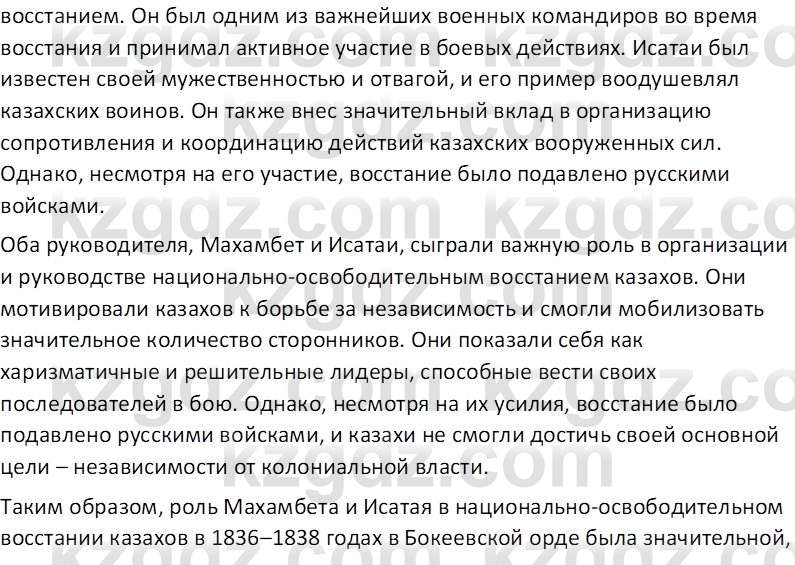 восстанием. Он был одним из важнейших военных командиров во время восстания и принимал активное участие в боевых действиях. Исатаи был известен своей мужественностью и отвагой, и его пример воодушевлял казахских воинов. Он также внес значительный вклад в организацию сопротивления и координацию действий казахских вооруженных сил. Однако, несмотря на его участие, восстание было подавлено русскими войсками.

Оба руководителя, Махамбет и Исатаи, сыграли важную роль в организации и руководстве национально-освободительным восстанием казахов. Они мотивировали казахов к борьбе за независимость и смогли мобилизовать значительное количество сторонников. Они показали себя как харизматичные и решительные лидеры, способные вести своих последователей в бою. Однако, несмотря на их усилия, восстание было подавлено русскими войсками, и казахи не смогли достичь своей основной цели – независимости от колониальной власти.

Таким образом, роль Махамбета и Исатая в национально-освободительном восстании казахов в 1836–1838 годах в Бокеевской орде была значительной,

kzgdz.com kzgdz.com kzgdz.com kzgdz.com kzgdz.com kzgdz.com kzgdz.com kzgdz.com